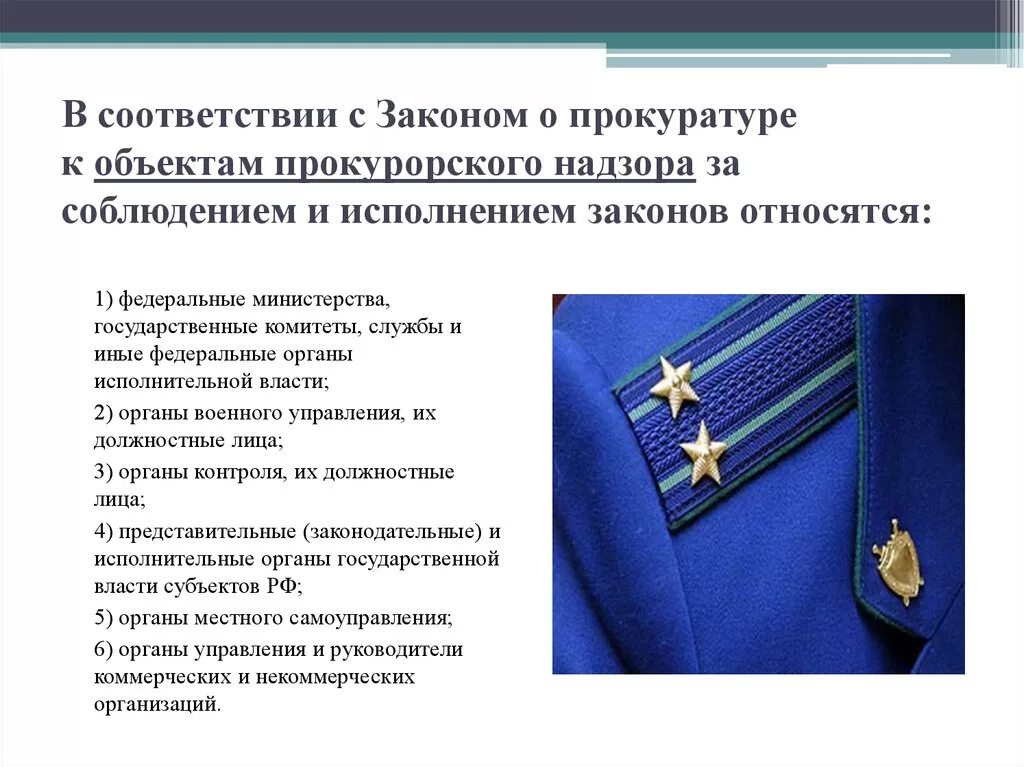 В соответствии с Законом о прокуратуре к объектам прокурорского надзора за соблюдением и исполнением законов относятся:

1) федеральные министерства, государственные комитеты, службы и иные федеральные органы исполнительной власти;

2) органы военного управления, их должностные лица;

3) органы контроля, их должностные лица;

4) представительные (законодательные) и исполнительные органы государственной власти субъектов РФ;

5) органы местного самоуправления;

6) органы управления и руководители коммерческих и некоммерческих организаций.